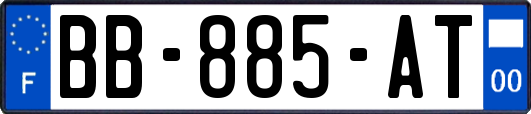 F
BB-885-AT
00